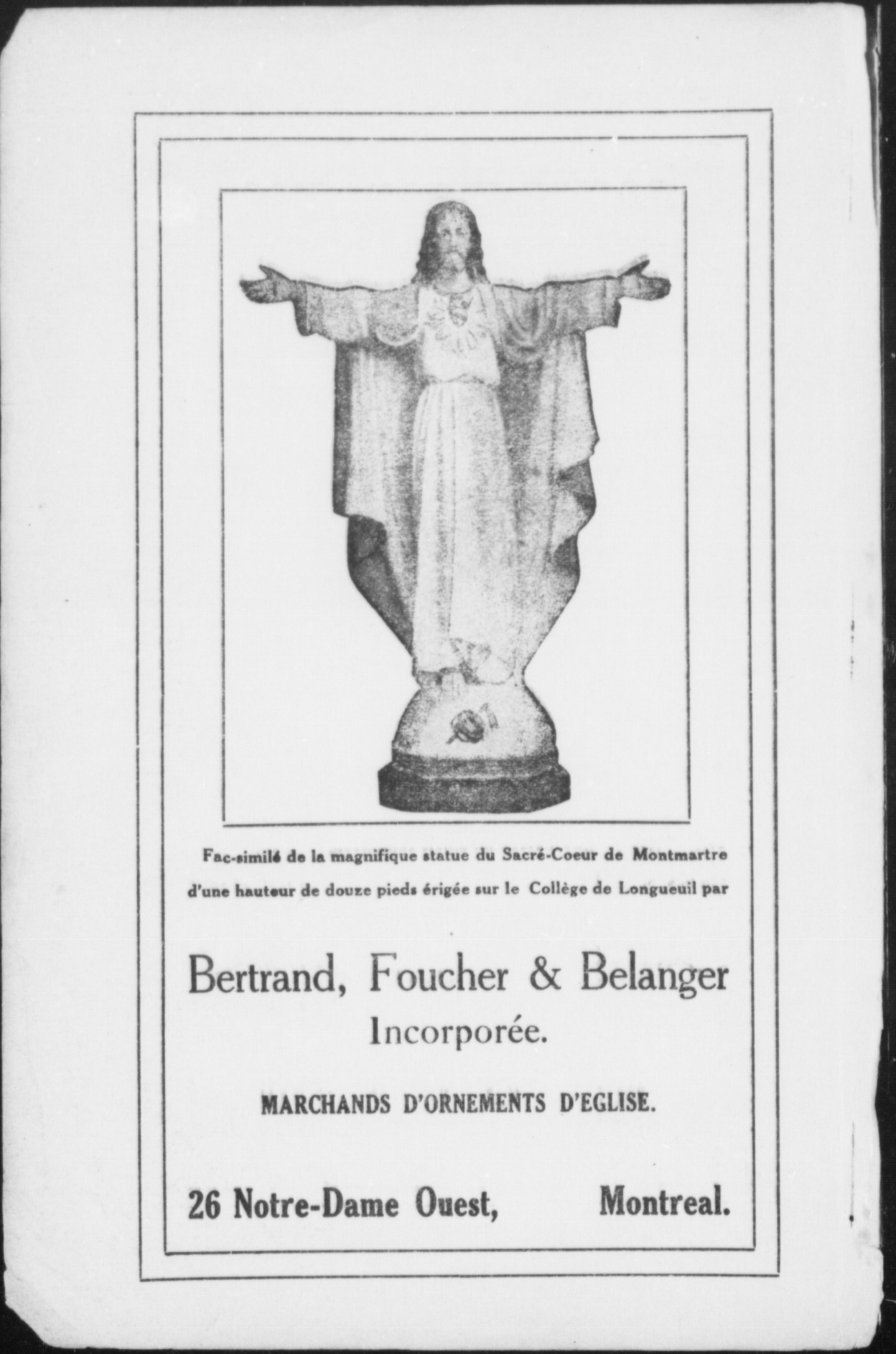 Fac-similé de la magnifique statue du Sacré-Coeur de Montmartre d'une hauteur de douze pieds érigée sur le Collège de Longueuil par

Bertrand, Foucher & Belanger
Incorporée.

MARCHANDS D'ORNEMENTS D'EGLISE.

26 Notre-Dame Ouest, Montreal.